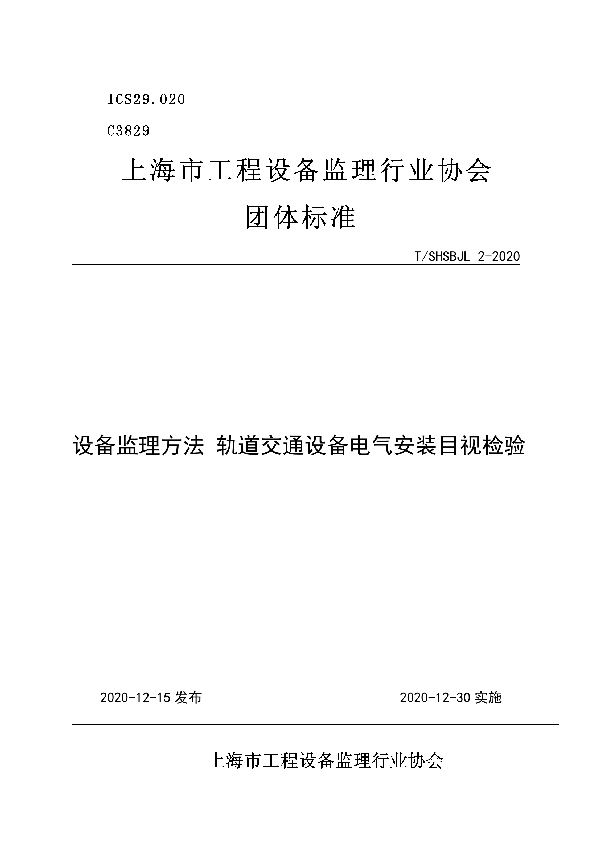 ICS29.020

C3829

上海市工程设备监理行业协会

团体标准

T/SHSBJL 2-2020

设备监理方法 轨道交通设备电气安装目视检验

2020-12-15 发布

2020-12-30 实施

上海市工程设备监理行业协会